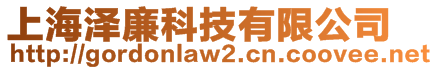 上海泽廉科技有限公司
http://gordonlaw2.cn.coovee.net